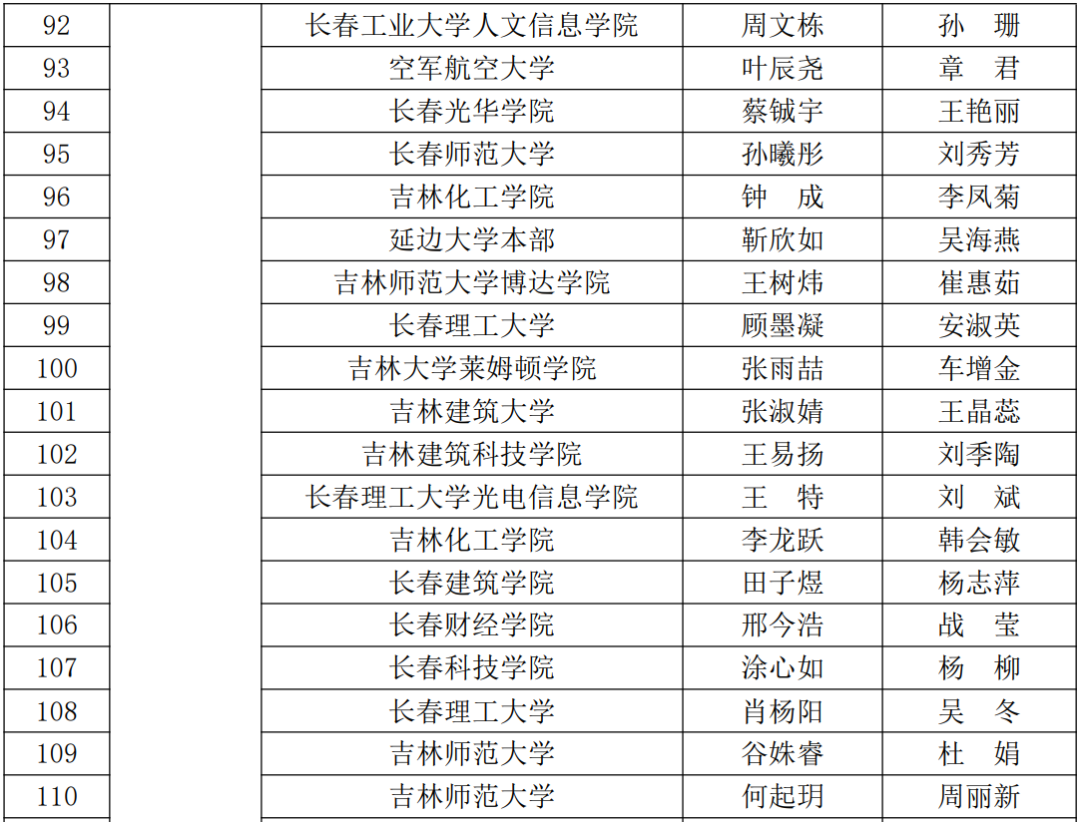 | 92 |  | 长春工业大学人文信息学院 | 周文栋 | 孙 珊 |
|---|---|---|---|---|
| 93 |  | 空军航空大学 | 叶辰尧 | 章 君 |
| 94 |  | 长春光华学院 | 蔡铖宇 | 王艳丽 |
| 95 |  | 长春师范大学 | 孙曦彤 | 刘秀芳 |
| 96 |  | 吉林化工学院 | 钟 成 | 李凤菊 |
| 97 |  | 延边大学本部 | 靳欣如 | 吴海燕 |
| 98 |  | 吉林师范大学博达学院 | 王树炜 | 崔惠茹 |
| 99 |  | 长春理工大学 | 顾墨凝 | 安淑英 |
| 100 |  | 吉林大学莱姆顿学院 | 张雨喆 | 车增金 |
| 101 |  | 吉林建筑大学 | 张淑婧 | 王晶蕊 |
| 102 |  | 吉林建筑科技学院 | 王易扬 | 刘季陶 |
| 103 |  | 长春理工大学光电信息学院 | 王 特 | 刘 斌 |
| 104 |  | 吉林化工学院 | 李龙跃 | 韩会敏 |
| 105 |  | 长春建筑学院 | 田子煜 | 杨志萍 |
| 106 |  | 长春财经学院 | 邢今浩 | 战 莹 |
| 107 |  | 长春科技学院 | 涂心如 | 杨 柳 |
| 108 |  | 长春理工大学 | 肖杨阳 | 吴 冬 |
| 109 |  | 吉林师范大学 | 谷姝睿 | 杜 娟 |
| 110 |  | 吉林师范大学 | 何起玥 | 周丽新 |